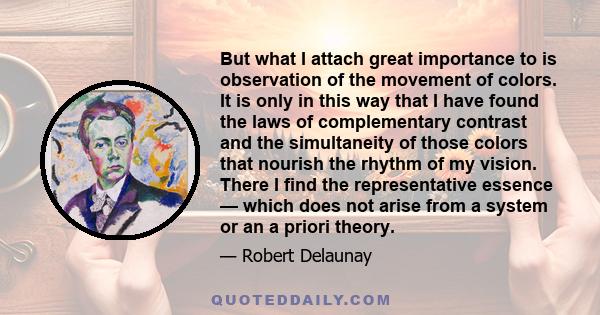 But what I attach great importance to is observation of the movement of colors. It is only in this way that I have found the laws of complementary contrast and the simultaneity of those colors that nourish the rhythm of my vision. There I find the representative essence — which does not arise from a system or an a priori theory.

— Robert Delaunay

QUOTEDDAILY.COM